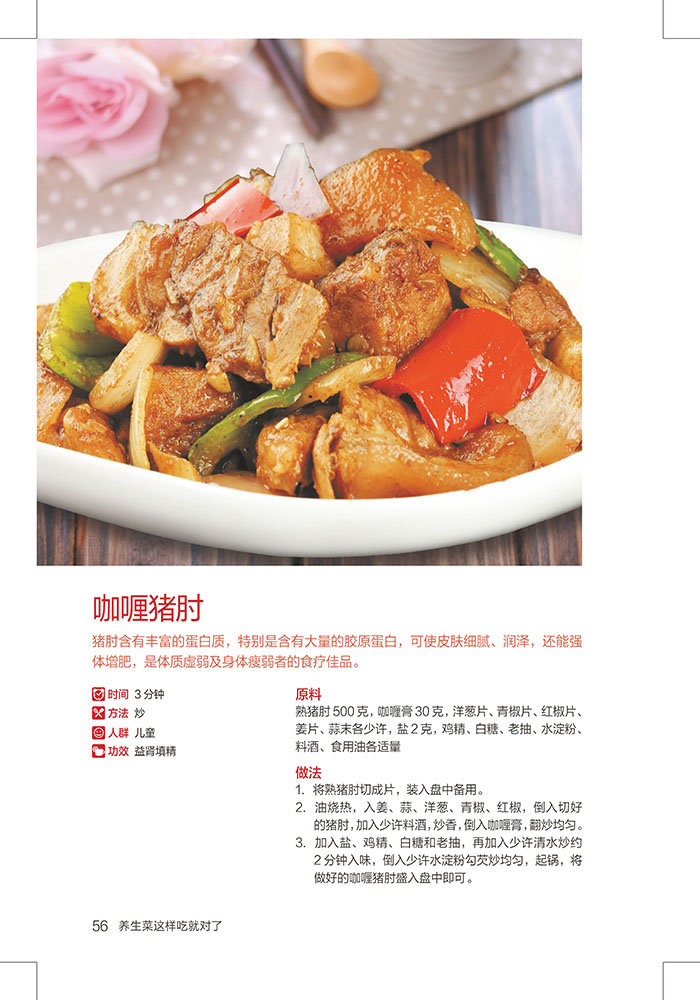 咖喱猪肘

猪肘含有丰富的蛋白质，特别是含有大量的胶原蛋白，可使皮肤细腻、润泽，还能强体增肥，是体质虚弱及身体瘦弱者的食疗佳品。

时间 3分钟
方法 炒
人群 儿童
功效 益肾填精

原料

熟猪肘500克，咖喱膏30克，洋葱片、青椒片、红椒片、姜片、蒜末各少许，盐2克，鸡精、白糖、老抽、水淀粉、料酒、食用油各适量

做法

1. 将熟猪肘切成片，装入盘中备用。
2. 油烧热，入姜、蒜、洋葱、青椒、红椒，倒入切好的猪肘，加入少许料酒，炒香，倒入咖喱膏，翻炒均匀。
3. 加入盐、鸡精、白糖和老抽，再加入少许清水炒约2分钟入味，倒入少许水淀粉勾芡炒均匀，起锅，将做好的咖喱猪肘盛入盘中即可。

56 养生菜这样吃就对了